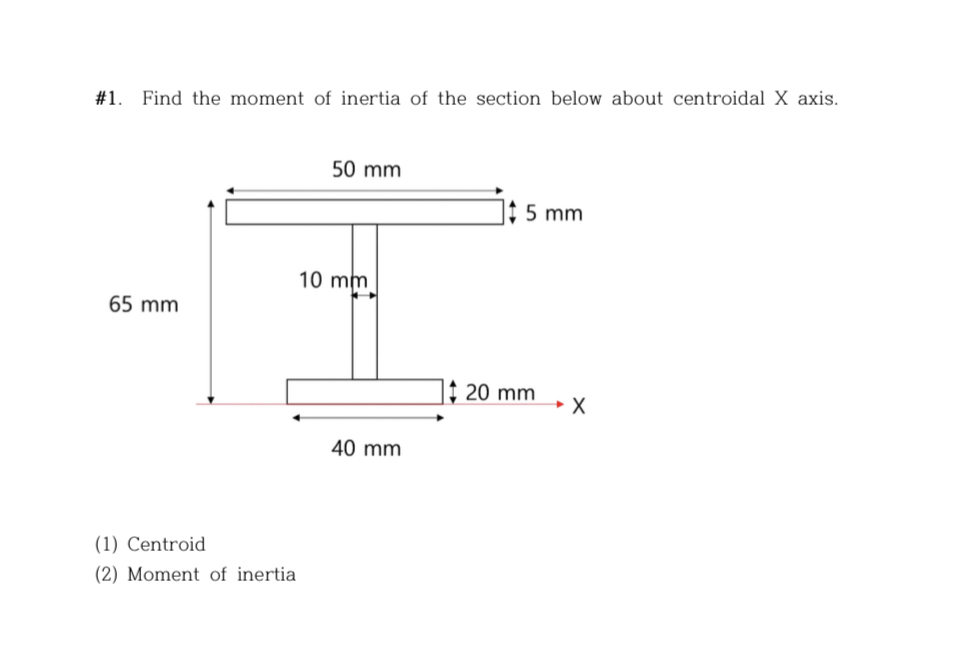 #1. Find the moment of inertia of the section below about centroidal X axis.

50 mm

5 mm

10 mm

65 mm

20 mm

X

40 mm

(1) Centroid
(2) Moment of inertia